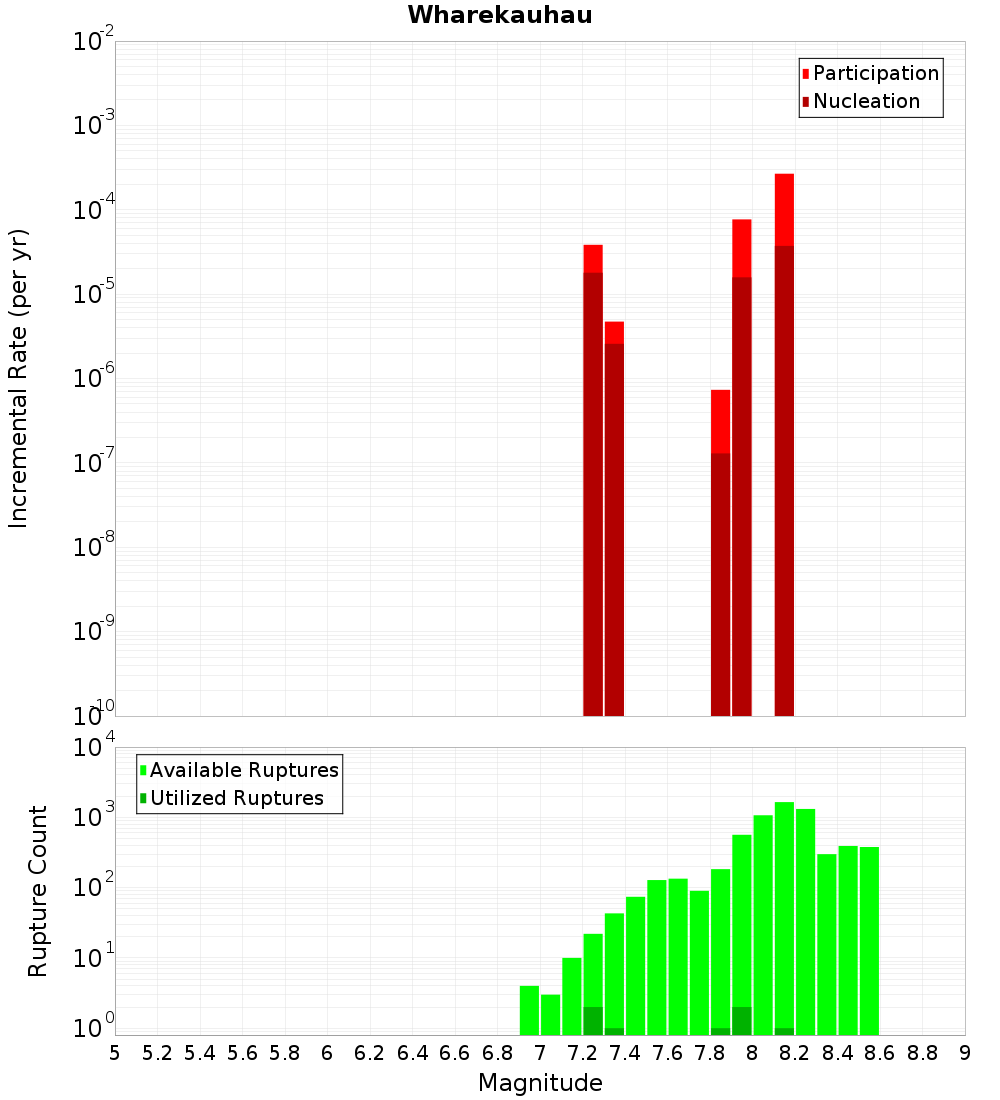 Wharekauhau

Participation
Nucleation

Incremental Rate (per yr)

$10^{-2}$
$10^{-3}$
$10^{-4}$
$10^{-5}$
$10^{-6}$
$10^{-7}$
$10^{-8}$
$10^{-9}$
$10^{-10}$

Available Ruptures
Utilized Ruptures

Rupture Count

$10^{4}$
$10^{3}$
$10^{2}$
$10^{1}$
$10^{0}$

5 5.2 5.4 5.6 5.8 6 6.2 6.4 6.6 6.8 7 7.2 7.4 7.6 7.8 8 8.2 8.4 8.6 8.8 9

Magnitude